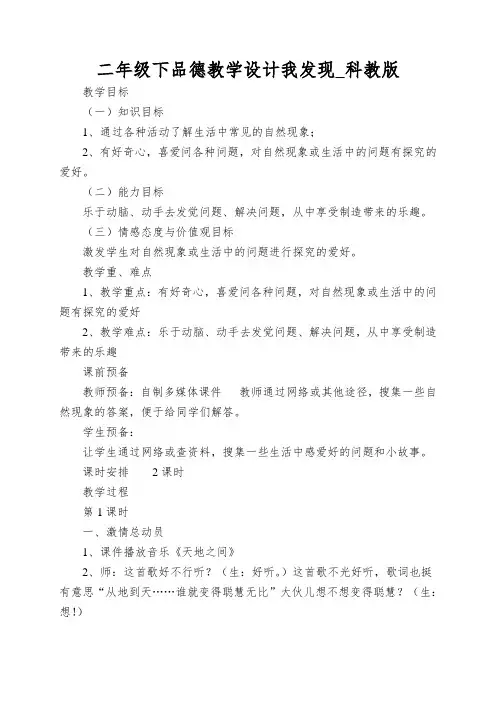 二年级下品德教学设计我发现_科教版

教学目标

（一）知识目标

1、通过各种活动了解生活中常见的自然现象；

2、有好奇心，喜爱问各种问题，对自然现象或生活中的问题有探究的爱好。

（二）能力目标

乐于动脑、动手去发觉问题、解决问题，从中享受制造带来的乐趣。

（三）情感态度与价值观目标

激发学生对自然现象或生活中的问题进行探究的爱好。

教学重、难点

1、教学重点：有好奇心，喜爱问各种问题，对自然现象或生活中的问题有探究的爱好

2、教学难点：乐于动脑、动手去发觉问题、解决问题，从中享受制造带来的乐趣

课前预备

教师预备：自制多媒体课件　　教师通过网络或其他途径，搜集一些自然现象的答案，便于给同学们解答。

学生预备：

让学生通过网络或查资料，搜集一些生活中感爱好的问题和小故事。

课时安排　　2课时

教学过程

第1课时

一、激情总动员

1、课件播放音乐《天地之间》

2、师：这首歌好不行听？（生：好听。）这首歌不光好听，歌词也挺有意思“从地到天……谁就变得聪慧无比”大伙儿想不想变得聪慧？（生：想!）